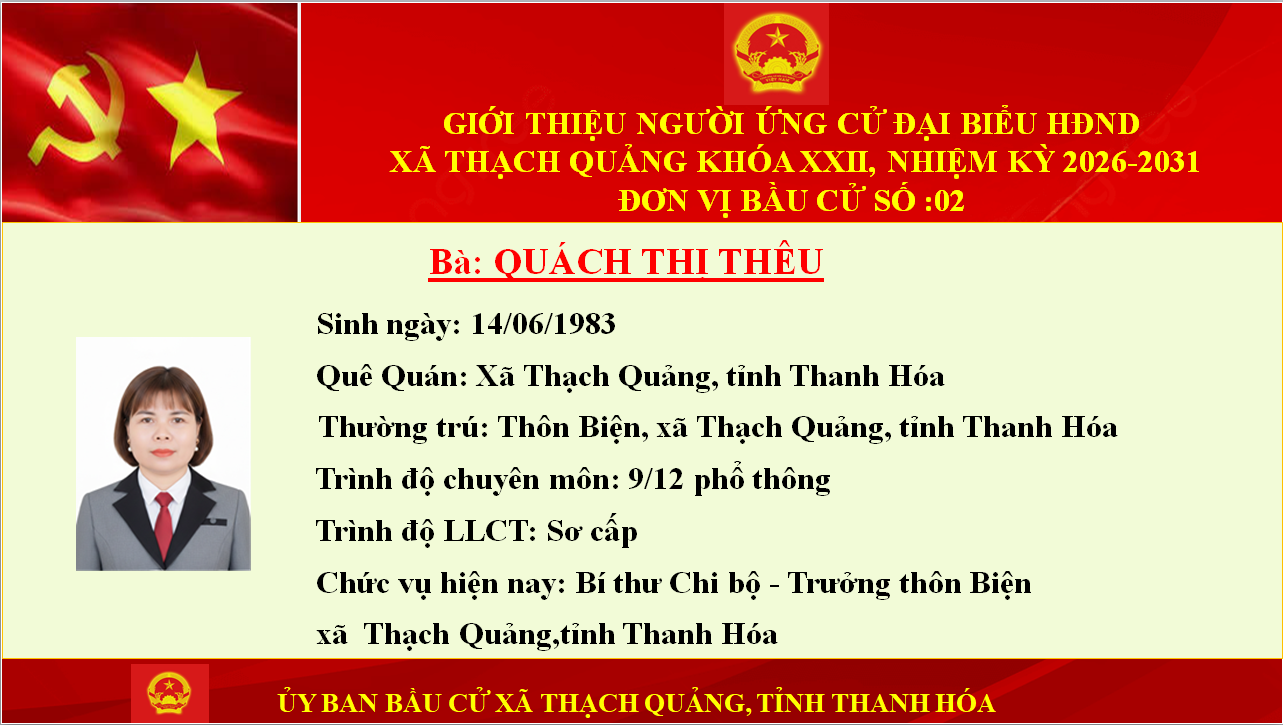 GIỚI THIỆU NGƯỜI ỨNG CỬ ĐẠI BIỂU HĐND
XÃ THẠCH QUẢNG KHÓA XXII, NHIỆM KỲ 2026-2031
ĐƠN VỊ BẦU CỬ SỐ :02

Bà: QUÁCH THỊ THÊU

Sinh ngày: 14/06/1983

Quê Quán: Xã Thạch Quảng, tỉnh Thanh Hóa

Thường trú: Thôn Biện, xã Thạch Quảng, tỉnh Thanh Hóa

Trình độ chuyên môn: 9/12 phổ thông

Trình độ LLCT: Sơ cấp

Chức vụ hiện nay: Bí thư Chi bộ - Trưởng thôn Biện xã Thạch Quảng,tỉnh Thanh Hóa

ỦY BAN BẦU CỬ XÃ THẠCH QUẢNG, TỈNH THANH HÓA